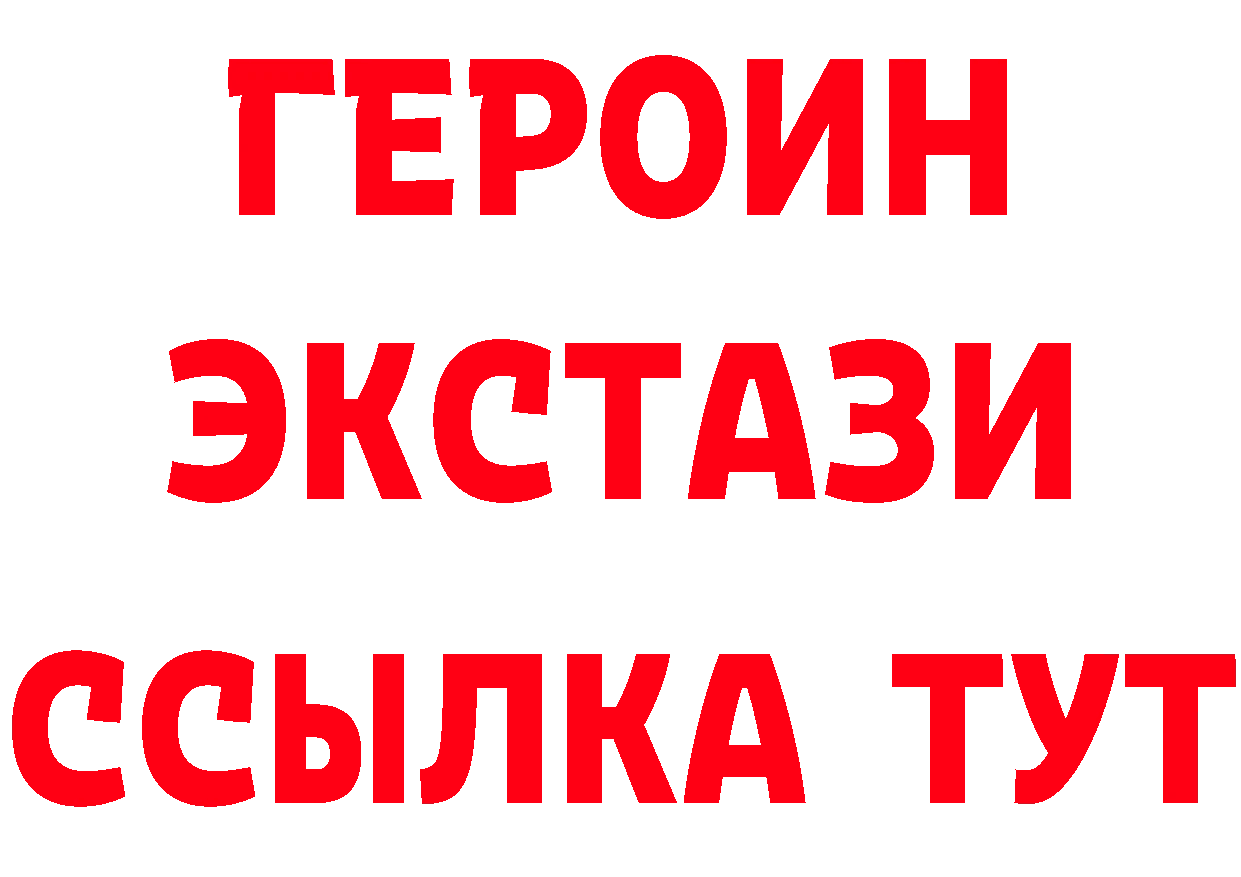 ГЕРОИН
ЭКСТАЗИ
ССЫЛКА ТУТ